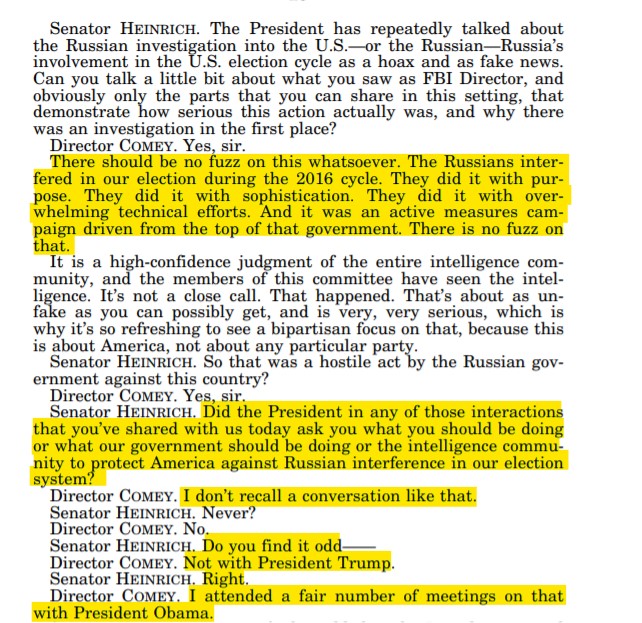 Senator HEINRICH. The President has repeatedly talked about the Russian investigation into the U.S.—or the Russian—Russia's involvement in the U.S. election cycle as a hoax and as fake news. Can you talk a little bit about what you saw as FBI Director, and obviously only the parts that you can share in this setting, that demonstrate how serious this action actually was, and why there was an investigation in the first place?

Director COMEY. Yes, sir.

There should be no fuzz on this whatsoever. The Russians interfered in our election during the 2016 cycle. They did it with purpose. They did it with sophistication. They did it with overwhelming technical efforts. And it was an active measures campaign driven from the top of that government. There is no fuzz on that.

It is a high-confidence judgment of the entire intelligence community, and the members of this committee have seen the intelligence. It's not a close call. That happened. That's about as unfake as you can possibly get, and is very, very serious, which is why it's so refreshing to see a bipartisan focus on that, because this is about America, not about any particular party.

Senator HEINRICH. So that was a hostile act by the Russian government against this country?

Director COMEY. Yes, sir.

Senator HEINRICH. Did the President in any of those interactions that you've shared with us today ask you what you should be doing or what our government should be doing or the intelligence community to protect America against Russian interference in our election system?

Director COMEY. I don't recall a conversation like that.

Senator HEINRICH. Never?

Director COMEY. No.

Senator HEINRICH. Do you find it odd——

Director COMEY. Not with President Trump.

Senator HEINRICH. Right.

Director COMEY. I attended a fair number of meetings on that with President Obama.